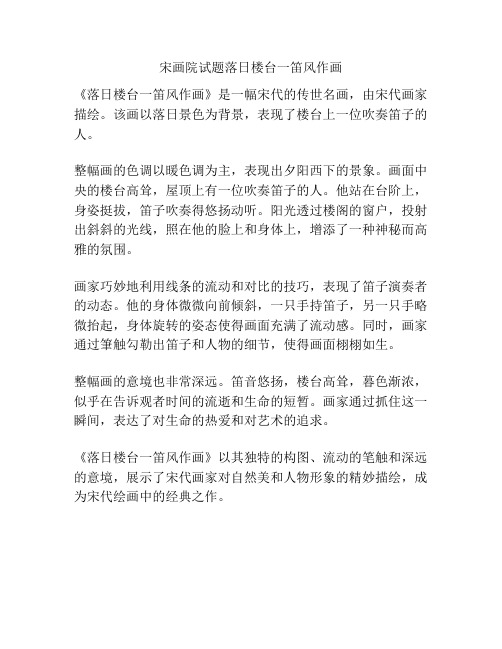 宋画院试题落日楼台一笛风作画

《落日楼台一笛风作画》是一幅宋代的传世名画，由宋代画家描绘。该画以落日景色为背景，表现了楼台上一位吹奏笛子的人。

整幅画的色调以暖色调为主，表现出夕阳西下的景象。画面中央的楼台高耸，屋顶上有一位吹奏笛子的人。他站在台阶上，身姿挺拔，笛子吹奏得悠扬动听。阳光透过楼阁的窗户，投射出斜斜的光线，照在他的脸上和身体上，增添了一种神秘而高雅的氛围。

画家巧妙地利用线条的流动和对比的技巧，表现了笛子演奏者的动态。他的身体微微向前倾斜，一只手持笛子，另一只手略微抬起，身体旋转的姿态使得画面充满了流动感。同时，画家通过笔触勾勒出笛子和人物的细节，使得画面栩栩如生。

整幅画的意境也非常深远。笛音悠扬，楼台高耸，暮色渐浓，似乎在告诉观者时间的流逝和生命的短暂。画家通过抓住这一瞬间，表达了对生命的热爱和对艺术的追求。

《落日楼台一笛风作画》以其独特的构图、流动的笔触和深远的意境，展示了宋代画家对自然美和人物形象的精妙描绘，成为宋代绘画中的经典之作。